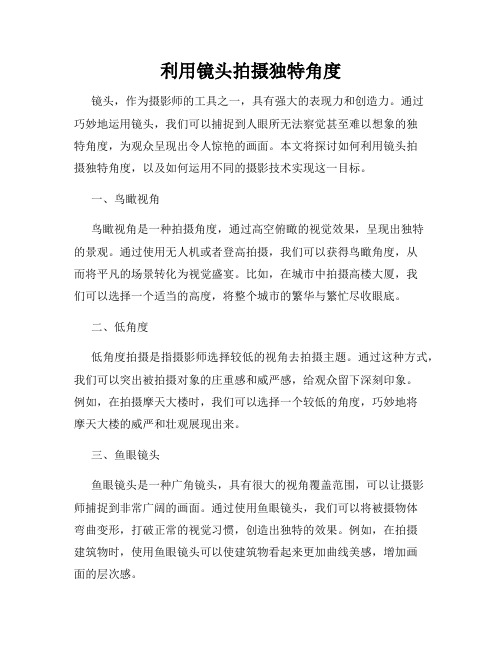 利用镜头拍摄独特角度

镜头，作为摄影师的工具之一，具有强大的表现力和创造力。通过巧妙地运用镜头，我们可以捕捉到人眼所无法察觉甚至难以想象的独特角度，为观众呈现出令人惊艳的画面。本文将探讨如何利用镜头拍摄独特角度，以及如何运用不同的摄影技术实现这一目标。

一、鸟瞰视角

鸟瞰视角是一种拍摄角度，通过高空俯瞰的视觉效果，呈现出独特的景观。通过使用无人机或者登高拍摄，我们可以获得鸟瞰角度，从而将平凡的场景转化为视觉盛宴。比如，在城市中拍摄高楼大厦，我们可以选择一个适当的高度，将整个城市的繁华与繁忙尽收眼底。

二、低角度

低角度拍摄是指摄影师选择较低的视角去拍摄主题。通过这种方式，我们可以突出被拍摄对象的庄重感和威严感，给观众留下深刻印象。例如，在拍摄摩天大楼时，我们可以选择一个较低的角度，巧妙地将摩天大楼的威严和壮观展现出来。

三、鱼眼镜头

鱼眼镜头是一种广角镜头，具有很大的视角覆盖范围，可以让摄影师捕捉到非常广阔的画面。通过使用鱼眼镜头，我们可以将被摄物体弯曲变形，打破正常的视觉习惯，创造出独特的效果。例如，在拍摄建筑物时，使用鱼眼镜头可以使建筑物看起来更加曲线美感，增加画面的层次感。